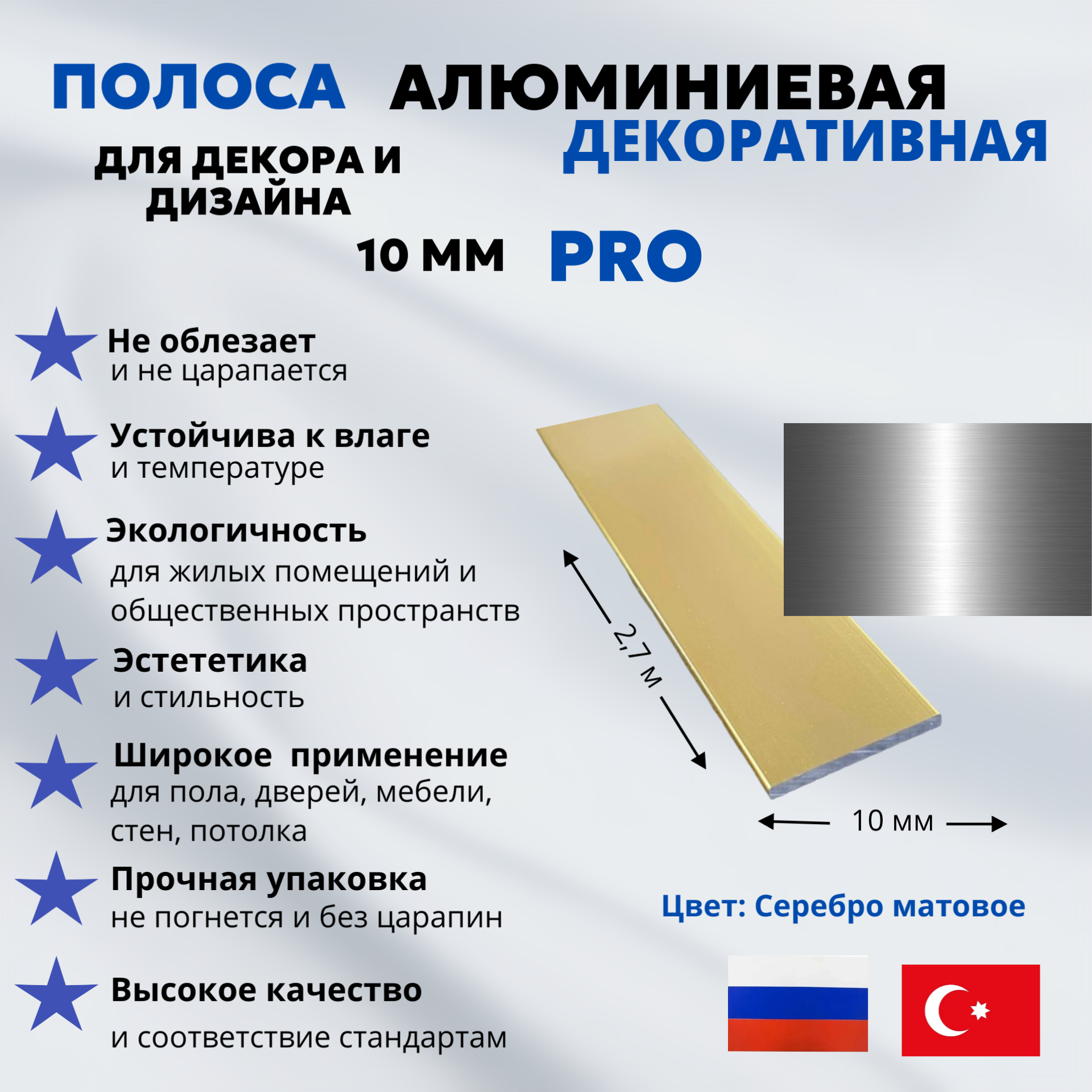 ПОЛОСА АЛЮМИНИЕВАЯ ДЕКОРАТИВНАЯ

ДЛЯ ДЕКОРА И ДИЗАЙНА

10 ММ PRO

Не облезает
и не царапается

Устойчива к влаге
и температуре

Экологичность
для жилых помещений и общественных пространств

Эстететика
и стильность

Широкое применение
для пола, дверей, мебели, стен, потолка

Прочная упаковка
не погнется и без царапин

Высокое качество
и соответствие стандартам

2,7 м

10 мм

Цвет: Серебро матовое